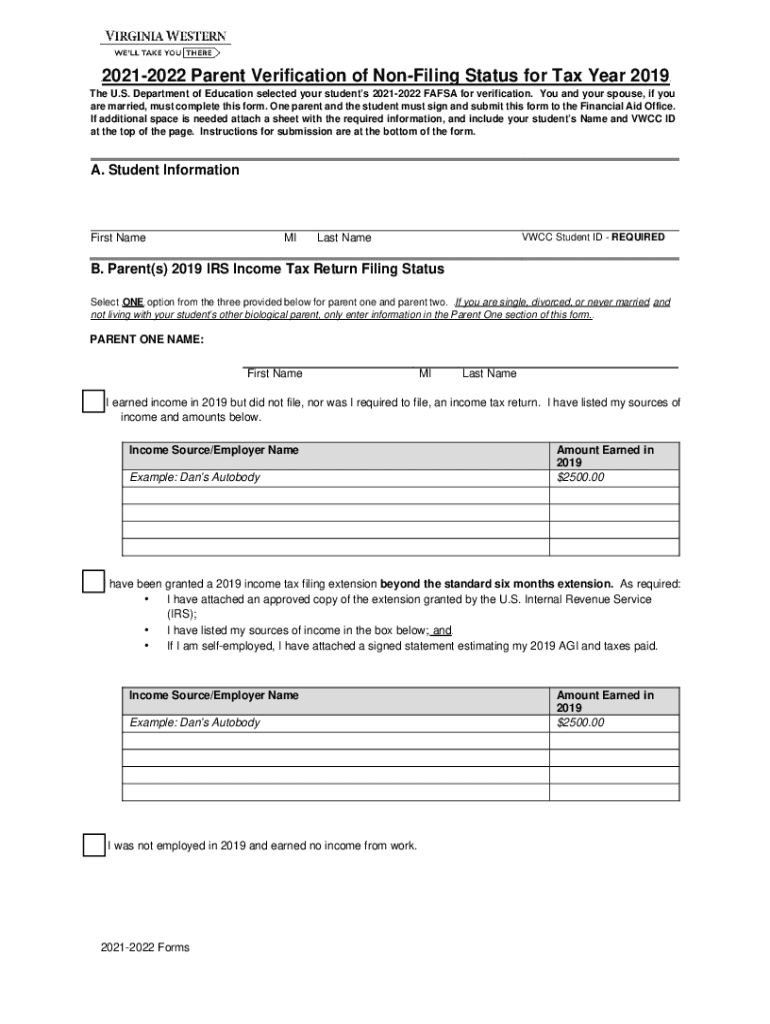 VIRGINIA WESTERN
WE'LL TAKE YOU THERE

2021-2022 Parent Verification of Non-Filing Status for Tax Year 2019

The U.S. Department of Education selected your student's 2021-2022 FAFSA for verification. You and your spouse, if you are married, must complete this form. One parent and the student must sign and submit this form to the Financial Aid Office. If additional space is needed attach a sheet with the required information, and include your student's Name and VWCC ID at the top of the page. Instructions for submission are at the bottom of the form.

A. Student Information

First Name MI Last Name VWCC Student ID - REQUIRED

B. Parent(s) 2019 IRS Income Tax Return Filing Status

Select ONE option from the three provided below for parent one and parent two. If you are single, divorced, or never married and not living with your student's other biological parent, only enter information in the Parent One section of this form.

PARENT ONE NAME:

First Name MI Last Name

I earned income in 2019 but did not file, nor was I required to file, an income tax return. I have listed my sources of income and amounts below.

| Income Source/Employer Name | Amount Earned in 2019 |
|---|---|
| Example: Dan's Autobody | $2500.00 |
| | |
| | |
| | |
| | |

I have been granted a 2019 income tax filing extension beyond the standard six months extension. As required:
• I have attached an approved copy of the extension granted by the U.S. Internal Revenue Service (IRS);
• I have listed my sources of income in the box below; and
• If I am self-employed, I have attached a signed statement estimating my 2019 AGI and taxes paid.

| Income Source/Employer Name | Amount Earned in 2019 |
|---|---|
| Example: Dan's Autobody | $2500.00 |
| | |
| | |
| | |
| | |

I was not employed in 2019 and earned no income from work.

2021-2022 Forms